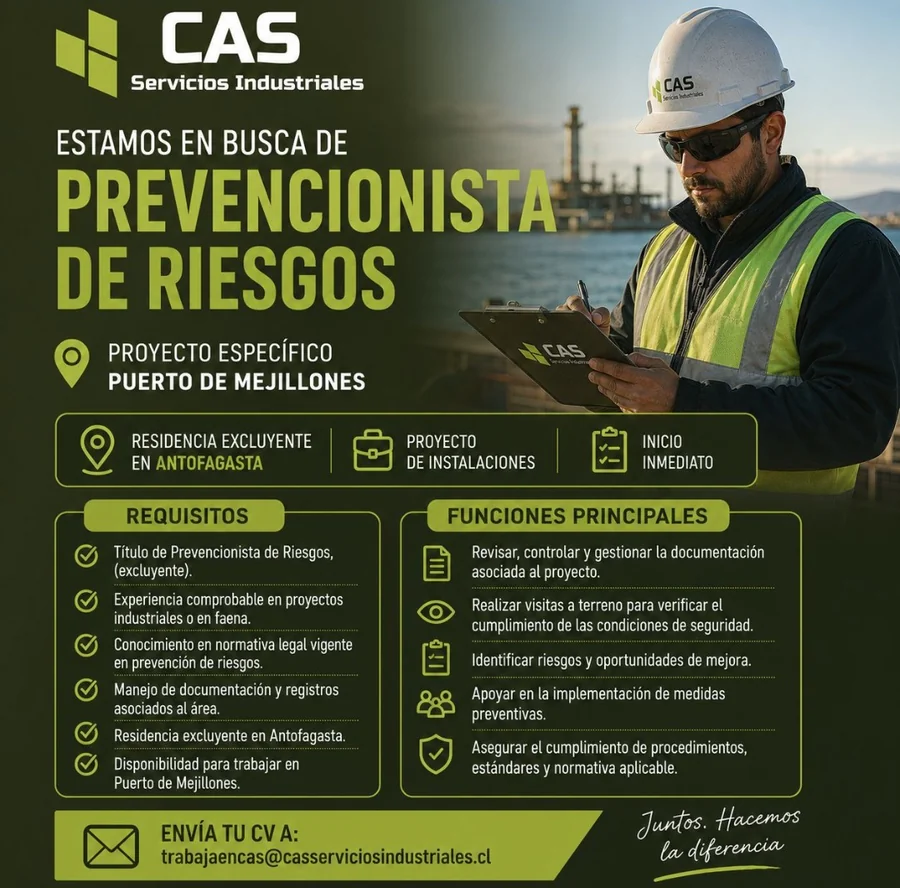 CAS
Servicios Industriales

CAS
Servicios Industriales

CAS
Servicios Industriales

ESTAMOS EN BUSCA DE
PREVENCIONISTA DE RIESGOS

PROYECTO ESPECÍFICO
PUERTO DE MEJILLONES

RESIDENCIA EXCLUYENTE EN ANTOFAGASTA

PROYECTO DE INSTALACIONES

INICIO INMEDIATO

REQUISITOS

Título de Prevencionista de Riesgos, (excluyente).

Experiencia comprobable en proyectos industriales o en faena.

Conocimiento en normativa legal vigente en prevención de riesgos.

Manejo de documentación y registros asociados al área.

Residencia excluyente en Antofagasta.

Disponibilidad para trabajar en Puerto de Mejillones.

FUNCIONES PRINCIPALES

Revisar, controlar y gestionar la documentación asociada al proyecto.

Realizar visitas a terreno para verificar el cumplimiento de las condiciones de seguridad.

Identificar riesgos y oportunidades de mejora.

Apoyar en la implementación de medidas preventivas.

Asegurar el cumplimiento de procedimientos, estándares y normativa aplicable.

ENVÍA TU CV A:
trabajaencas@casserviciosindustriales.cl

Juntos. Hacemos la diferencia